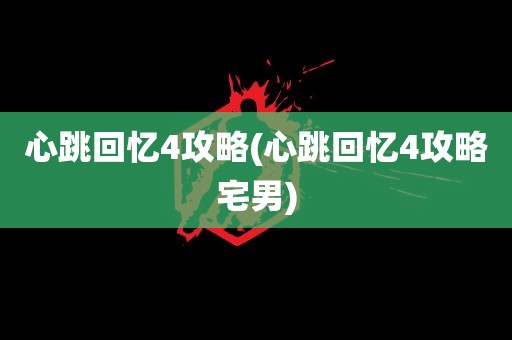 心跳回忆4攻略(心跳回忆4攻略宅男)